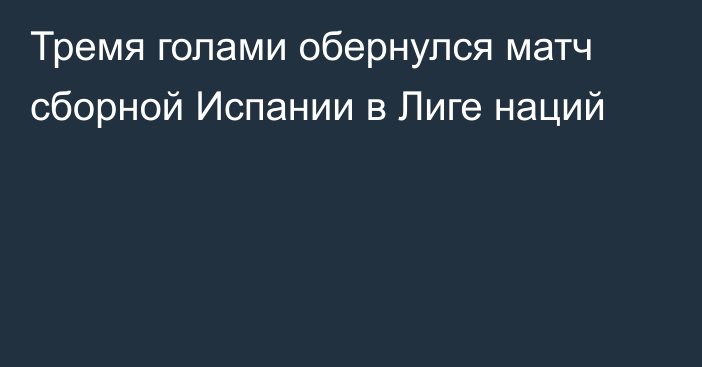 Тремя голами обернулся матч сборной Испании в Лиге наций